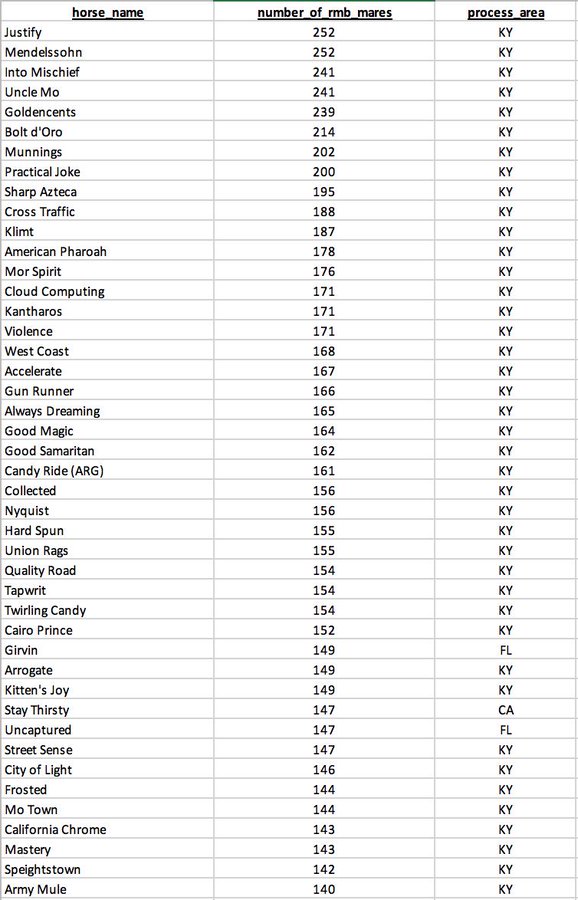 | horse_name | number_of_rmb_mares | process_area |
|---|---|---|
| Justify | 252 | KY |
| Mendelssohn | 252 | KY |
| Into Mischief | 241 | KY |
| Uncle Mo | 241 | KY |
| Goldencents | 239 | KY |
| Bolt d'Oro | 214 | KY |
| Munnings | 202 | KY |
| Practical Joke | 200 | KY |
| Sharp Azteca | 195 | KY |
| Cross Traffic | 188 | KY |
| Klimt | 187 | KY |
| American Pharoah | 178 | KY |
| Mor Spirit | 176 | KY |
| Cloud Computing | 171 | KY |
| Kantharos | 171 | KY |
| Violence | 171 | KY |
| West Coast | 168 | KY |
| Accelerate | 167 | KY |
| Gun Runner | 166 | KY |
| Always Dreaming | 165 | KY |
| Good Magic | 164 | KY |
| Good Samaritan | 162 | KY |
| Candy Ride (ARG) | 161 | KY |
| Collected | 156 | KY |
| Nyquist | 156 | KY |
| Hard Spun | 155 | KY |
| Union Rags | 155 | KY |
| Quality Road | 154 | KY |
| Tapwrit | 154 | KY |
| Twirling Candy | 154 | KY |
| Cairo Prince | 152 | KY |
| Girvin | 149 | FL |
| Arrogate | 149 | KY |
| Kitten's Joy | 149 | KY |
| Stay Thirsty | 147 | CA |
| Uncaptured | 147 | FL |
| Street Sense | 147 | KY |
| City of Light | 146 | KY |
| Frosted | 144 | KY |
| Mo Town | 144 | KY |
| California Chrome | 143 | KY |
| Mastery | 143 | KY |
| Speightstown | 142 | KY |
| Army Mule | 140 | KY |